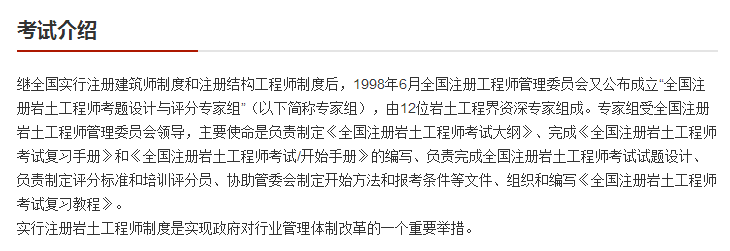 考试介绍

继全国实行注册建筑师制度和注册结构工程师制度后，1998年6月全国注册工程师管理委员会又公布成立“全国注册岩土工程师考题设计与评分专家组”（以下简称专家组），由12位岩土工程界资深专家组成。专家组受全国注册岩土工程师管理委员会领导，主要使命是负责制定《全国注册岩土工程师考试大纲》、完成《全国注册岩土工程师考试复习手册》和《全国注册岩土工程师考试/开始手册》的编写、负责完成全国注册岩土工程师考试试题设计、负责制定评分标准和培训评分员、协助管委会制定开始方法和报考条件等文件、组织和编写《全国注册岩土工程师考试复习教程》。
实行注册岩土工程师制度是实现政府对行业管理体制改革的一个重要举措。